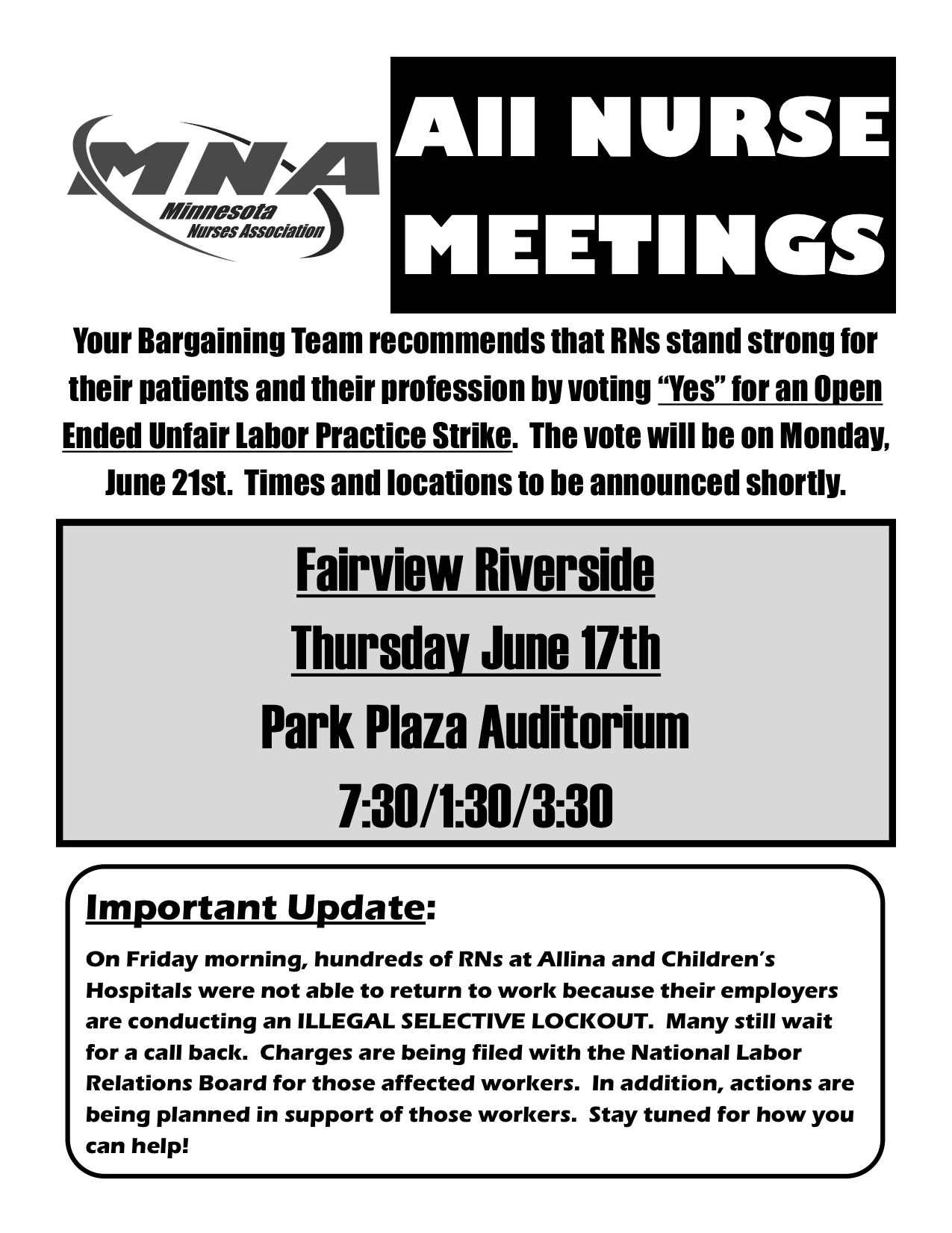 MNA
Minnesota
Nurses Association

All NURSE MEETINGS

Your Bargaining Team recommends that RNs stand strong for their patients and their profession by voting "Yes" for an Open Ended Unfair Labor Practice Strike. The vote will be on Monday, June 21st. Times and locations to be announced shortly.

Fairview Riverside

Thursday June 17th

Park Plaza Auditorium

7:30/1:30/3:30

Important Update:

On Friday morning, hundreds of RNs at Allina and Children's Hospitals were not able to return to work because their employers are conducting an ILLEGAL SELECTIVE LOCKOUT. Many still wait for a call back. Charges are being filed with the National Labor Relations Board for those affected workers. In addition, actions are being planned in support of those workers. Stay tuned for how you can help!